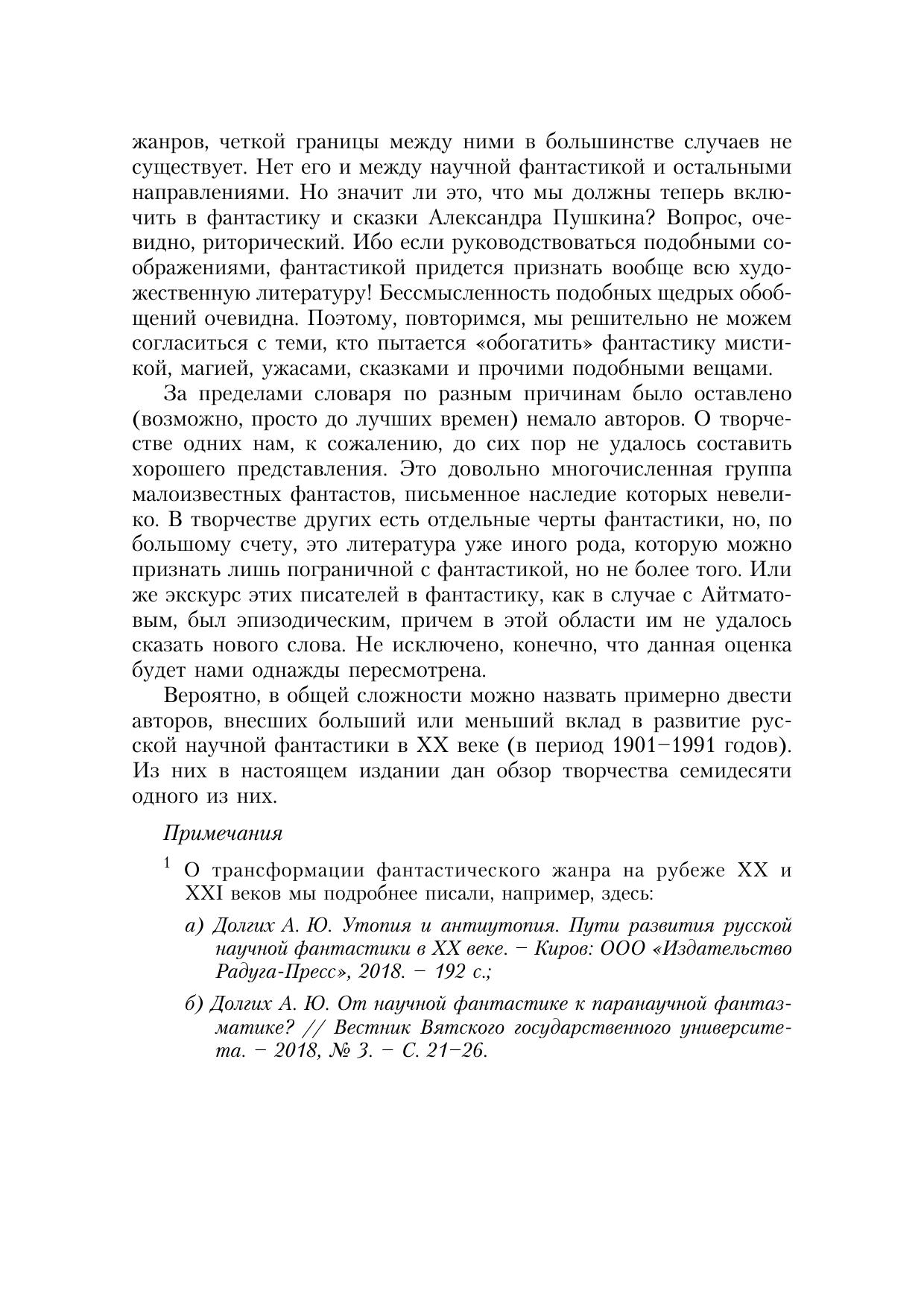 жанров, четкой границы между ними в большинстве случаев не существует. Нет его и между научной фантастикой и остальными направлениями. Но значит ли это, что мы должны теперь включить в фантастику и сказки Александра Пушкина? Вопрос, очевидно, риторический. Ибо если руководствоваться подобными соображениями, фантастикой придется признать вообще всю художественную литературу! Бессмысленность подобных щедрых обобщений очевидна. Поэтому, повторимся, мы решительно не можем согласиться с теми, кто пытается «обогатить» фантастику мистикой, магией, ужасами, сказками и прочими подобными вещами.

За пределами словаря по разным причинам было оставлено (возможно, просто до лучших времен) немало авторов. О творчестве одних нам, к сожалению, до сих пор не удалось составить хорошего представления. Это довольно многочисленная группа малоизвестных фантастов, письменное наследие которых невелико. В творчестве других есть отдельные черты фантастики, но, по большому счету, это литература уже иного рода, которую можно признать лишь пограничной с фантастикой, но не более того. Или же экскурс этих писателей в фантастику, как в случае с Айтматовым, был эпизодическим, причем в этой области им не удалось сказать нового слова. Не исключено, конечно, что данная оценка будет нами однажды пересмотрена.

Вероятно, в общей сложности можно назвать примерно двести авторов, внесших больший или меньший вклад в развитие русской научной фантастики в XX веке (в период 1901–1991 годов). Из них в настоящем издании дан обзор творчества семидесяти одного из них.

Примечания

$^1$ О трансформации фантастического жанра на рубеже XX и XXI веков мы подробнее писали, например, здесь:

а) Долгих А. Ю. Утопия и антиутопия. Пути развития русской научной фантастики в XX веке. – Киров: ООО «Издательство Радуга-Пресс», 2018. – 192 с.;

б) Долгих А. Ю. От научной фантастике к паранаучной фантазматике? // Вестник Вятского государственного университета. – 2018, № 3. – С. 21–26.